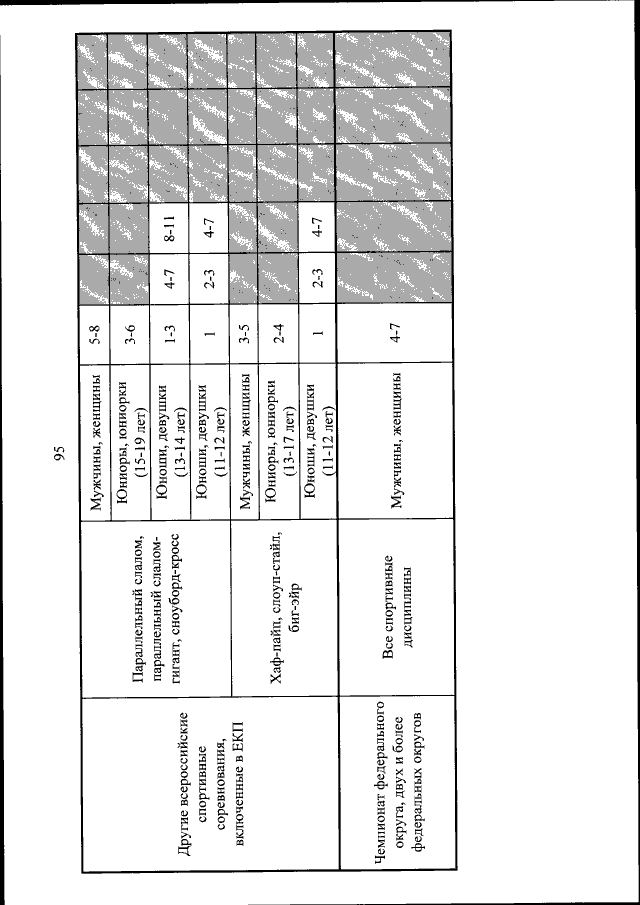 95

| | | | | | | | | | |
|---|---|---|---|---|---|---|---|---|---|
| Другие всероссийские спортивные соревнования, включенные в ЕКП | Параллельный слалом, параллельный слалом-гигант, сноуборд-кросс | Мужчины, женщины | 5-8 | | | | | | |
| | | Юниоры, юниорки (15-19 лет) | 3-6 | | | | | | |
| | | Юноши, девушки (13-14 лет) | 1-3 | 4-7 | 8-11 | | | | |
| | | Юноши, девушки (11-12 лет) | 1 | 2-3 | 4-7 | | | | |
| | Хаф-пайп, слоуп-стайл, биг-эйр | Мужчины, женщины | 3-5 | | | | | | |
| | | Юниоры, юниорки (13-17 лет) | 2-4 | | | | | | |
| | | Юноши, девушки (11-12 лет) | 1 | 2-3 | 4-7 | | | | |
| Чемпионат федерального округа, двух и более федеральных округов | Все спортивные дисциплины | Мужчины, женщины | 4-7 | | | | | | |